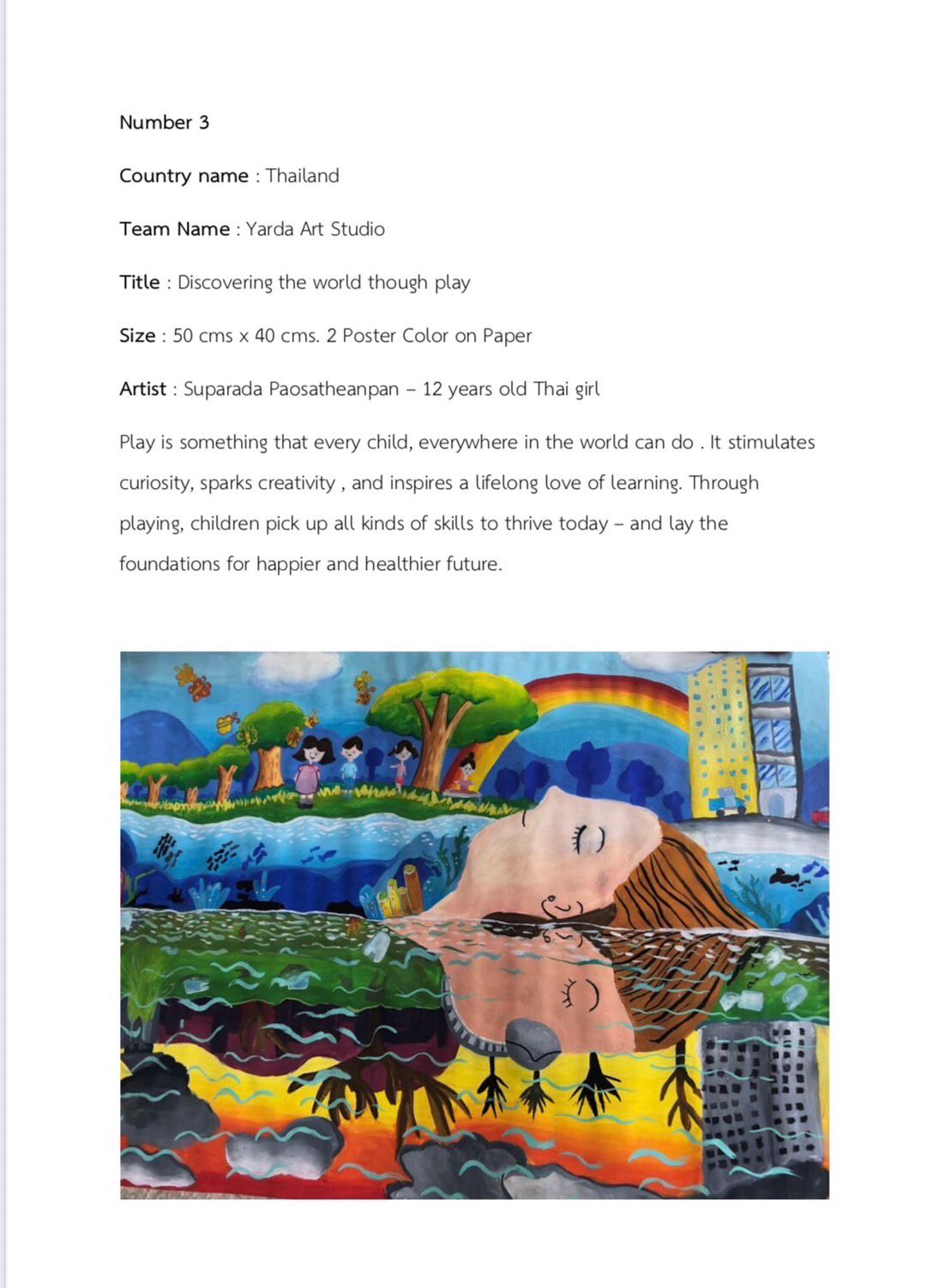 Number 3

Country name : Thailand

Team Name : Yarda Art Studio

Title : Discovering the world though play

Size : 50 cms x 40 cms. 2 Poster Color on Paper

Artist : Suparada Paosatheanpan – 12 years old Thai girl

Play is something that every child, everywhere in the world can do . It stimulates curiosity, sparks creativity , and inspires a lifelong love of learning. Through playing, children pick up all kinds of skills to thrive today – and lay the foundations for happier and healthier future.